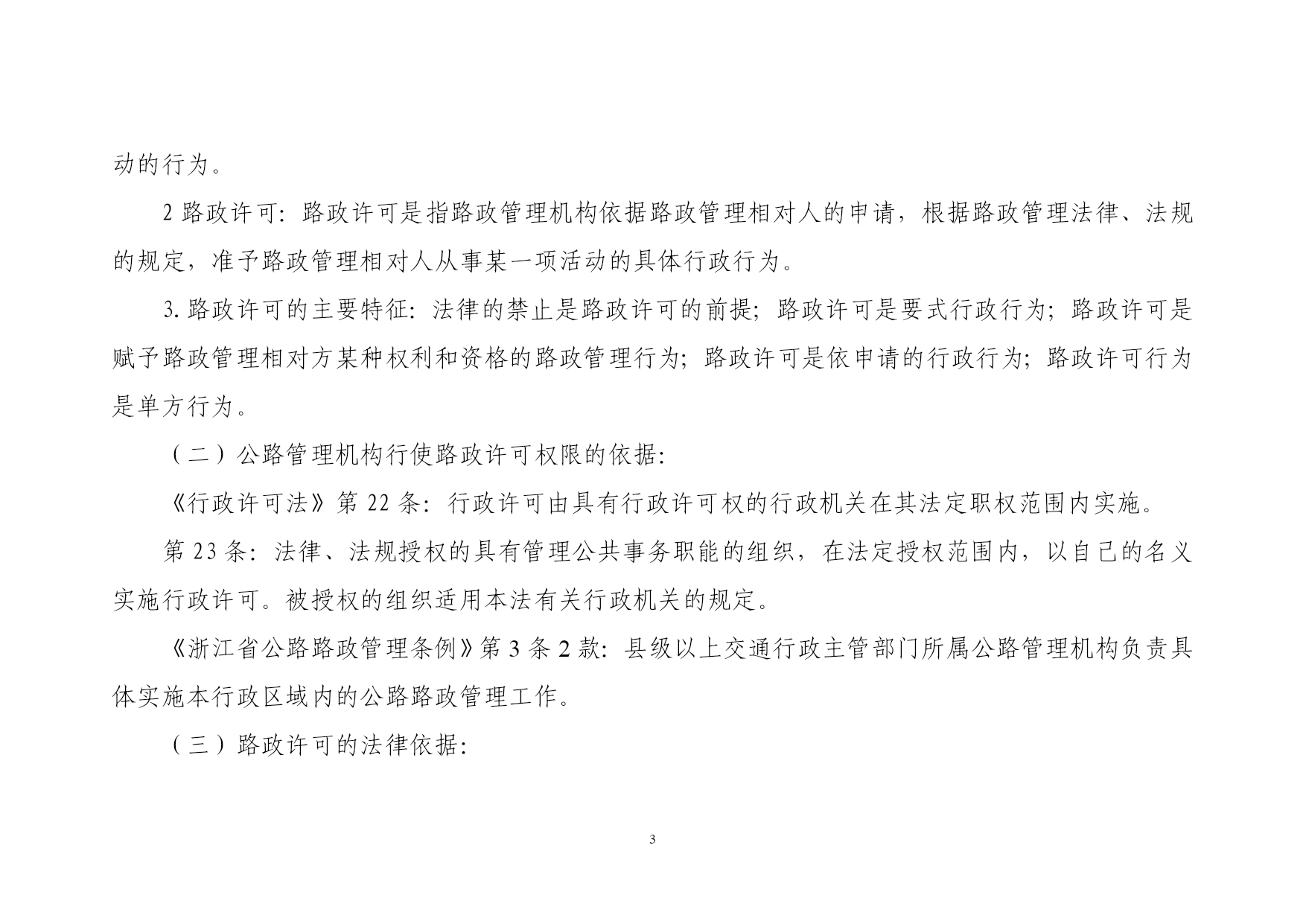 动的行为。

2 路政许可：路政许可是指路政管理机构依据路政管理相对人的申请，根据路政管理法律、法规的规定，准予路政管理相对人从事某一项活动的具体行政行为。

3. 路政许可的主要特征：法律的禁止是路政许可的前提；路政许可是要式行政行为；路政许可是赋予路政管理相对方某种权利和资格的路政管理行为；路政许可是依申请的行政行为；路政许可行为是单方行为。

（二）公路管理机构行使路政许可权限的依据：

《行政许可法》第 22 条：行政许可由具有行政许可权的行政机关在其法定职权范围内实施。

第 23 条：法律、法规授权的具有管理公共事务职能的组织，在法定授权范围内，以自己的名义实施行政许可。被授权的组织适用本法有关行政机关的规定。

《浙江省公路路政管理条例》第 3 条 2 款：县级以上交通行政主管部门所属公路管理机构负责具体实施本行政区域内的公路路政管理工作。

（三）路政许可的法律依据：

3